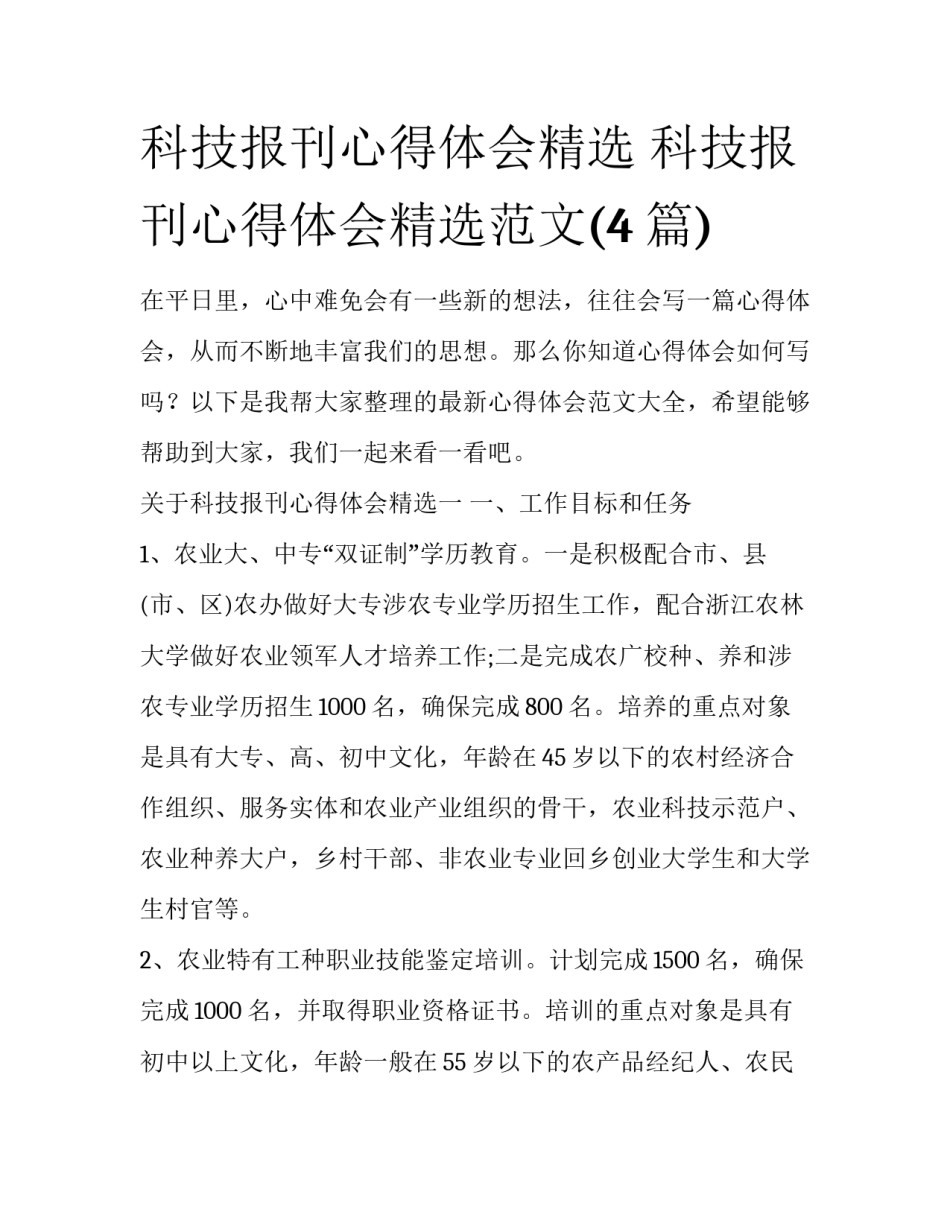 科技报刊心得体会精选 科技报刊心得体会精选范文(4 篇)

在平日里，心中难免会有一些新的想法，往往会写一篇心得体会，从而不断地丰富我们的思想。那么你知道心得体会如何写吗？以下是我帮大家整理的最新心得体会范文大全，希望能够帮助到大家，我们一起来看一看吧。

关于科技报刊心得体会精选一 一、工作目标和任务

1、农业大、中专“双证制”学历教育。一是积极配合市、县(市、区)农办做好大专涉农专业学历招生工作，配合浙江农林大学做好农业领军人才培养工作;二是完成农广校种、养和涉农专业学历招生 1000 名，确保完成 800 名。培养的重点对象是具有大专、高、初中文化，年龄在 45 岁以下的农村经济合作组织、服务实体和农业产业组织的骨干，农业科技示范户、农业种养大户，乡村干部、非农业专业回乡创业大学生和大学生村官等。

2、农业特有工种职业技能鉴定培训。计划完成 1500 名，确保完成 1000 名，并取得职业资格证书。培训的重点对象是具有初中以上文化，年龄一般在 55 岁以下的农产品经纪人、农民